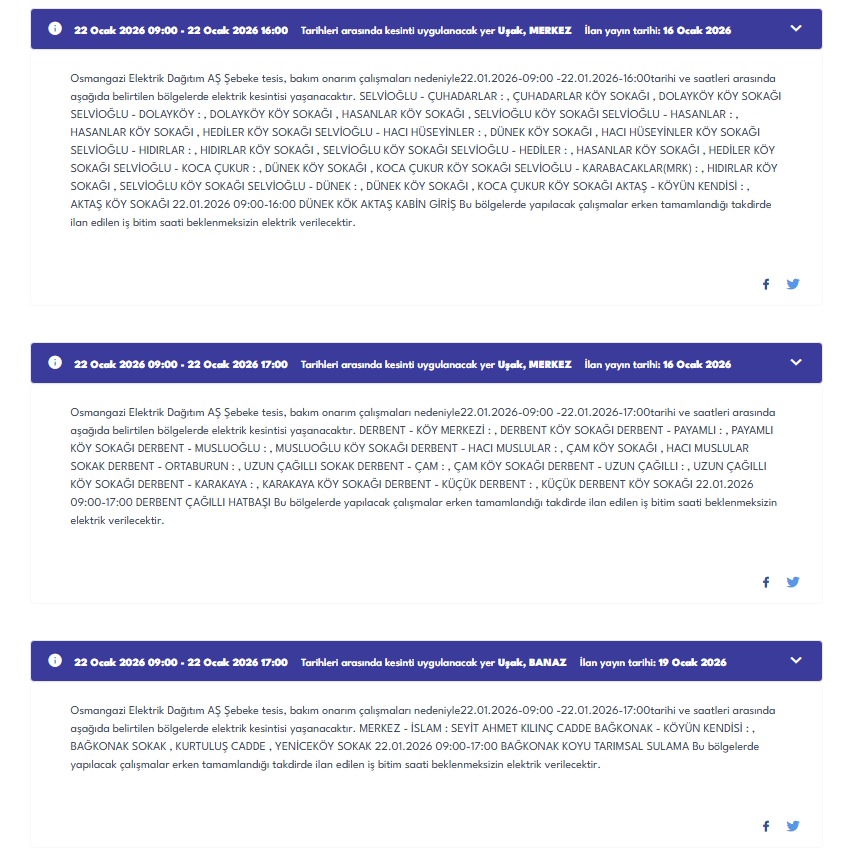 22 Ocak 2026 09:00 - 22 Ocak 2026 16:00 Tarihleri arasında kesinti uygulanacak yer Uşak, MERKEZ İlan yayın tarihi: 16 Ocak 2026

Osmangazi Elektrik Dağıtım AŞ Şebeke tesis, bakım onarım çalışmaları nedeniyle22.01.2026-09:00 -22.01.2026-16:00tarihi ve saatleri arasında aşağıda belirtilen bölgelerde elektrik kesintisi yaşanacaktır. SELVİOĞLU - ÇUHADARLAR : , ÇUHADARLAR KÖY SOKAĞI , DOLAYKÖY KÖY SOKAĞI SELVİOĞLU - DOLAYKÖY : , DOLAYKÖY KÖY SOKAĞI , HASANLAR KÖY SOKAĞI , SELVİOĞLU KÖY SOKAĞI SELVİOĞLU - HASANLAR : , HASANLAR KÖY SOKAĞI , HEDİLER KÖY SOKAĞI SELVİOĞLU - HACI HÜSEYİNLER : , DÜNEK KÖY SOKAĞI , HACI HÜSEYİNLER KÖY SOKAĞI SELVİOĞLU - HIDIRLAR : , HIDIRLAR KÖY SOKAĞI , SELVİOĞLU KÖY SOKAĞI SELVİOĞLU - HEDİLER : , HASANLAR KÖY SOKAĞI , HEDİLER KÖY SOKAĞI SELVİOĞLU - KOCA ÇUKUR : , DÜNEK KÖY SOKAĞI , KOCA ÇUKUR KÖY SOKAĞI SELVİOĞLU - KARABACAKLAR(MRK) : , HIDIRLAR KÖY SOKAĞI , SELVİOĞLU KÖY SOKAĞI SELVİOĞLU - DÜNEK : , DÜNEK KÖY SOKAĞI , KOCA ÇUKUR KÖY SOKAĞI AKTAŞ - KÖYÜN KENDİSİ : , AKTAŞ KÖY SOKAĞI 22.01.2026 09:00-16:00 DÜNEK KÖK AKTAŞ KABİN GİRİŞ Bu bölgelerde yapılacak çalışmalar erken tamamlandığı takdirde ilan edilen iş bitim saati beklenmeksizin elektrik verilecektir.

22 Ocak 2026 09:00 - 22 Ocak 2026 17:00 Tarihleri arasında kesinti uygulanacak yer Uşak, MERKEZ İlan yayın tarihi: 16 Ocak 2026

Osmangazi Elektrik Dağıtım AŞ Şebeke tesis, bakım onarım çalışmaları nedeniyle22.01.2026-09:00 -22.01.2026-17:00tarihi ve saatleri arasında aşağıda belirtilen bölgelerde elektrik kesintisi yaşanacaktır. DERBENT - KÖY MERKEZİ : , DERBENT KÖY SOKAĞI DERBENT - PAYAMLI : , PAYAMLI KÖY SOKAĞI DERBENT - MUSLUOĞLU : , MUSLUOĞLU KÖY SOKAĞI DERBENT - HACI MUSLULAR : , ÇAM KÖY SOKAĞI , HACI MUSLULAR SOKAK DERBENT - ORTABURUN : , UZUN ÇAĞILLI SOKAK DERBENT - ÇAM : , ÇAM KÖY SOKAĞI DERBENT - UZUN ÇAĞILLI : , UZUN ÇAĞILLI KÖY SOKAĞI DERBENT - KARAKAYA : , KARAKAYA KÖY SOKAĞI DERBENT - KÜÇÜK DERBENT : , KÜÇÜK DERBENT KÖY SOKAĞI 22.01.2026 09:00-17:00 DERBENT ÇAĞILLI HATBAŞI Bu bölgelerde yapılacak çalışmalar erken tamamlandığı takdirde ilan edilen iş bitim saati beklenmeksizin elektrik verilecektir.

22 Ocak 2026 09:00 - 22 Ocak 2026 17:00 Tarihleri arasında kesinti uygulanacak yer Uşak, BANAZ İlan yayın tarihi: 19 Ocak 2026

Osmangazi Elektrik Dağıtım AŞ Şebeke tesis, bakım onarım çalışmaları nedeniyle22.01.2026-09:00 -22.01.2026-17:00tarihi ve saatleri arasında aşağıda belirtilen bölgelerde elektrik kesintisi yaşanacaktır. MERKEZ - İSLAM : SEYİT AHMET KILINÇ CADDE BAĞKONAK - KÖYÜN KENDİSİ : , BAĞKONAK SOKAK , KURTULUŞ CADDE , YENİCEKÖY SOKAK 22.01.2026 09:00-17:00 BAĞKONAK KOYU TARIMSAL SULAMA Bu bölgelerde yapılacak çalışmalar erken tamamlandığı takdirde ilan edilen iş bitim saati beklenmeksizin elektrik verilecektir.